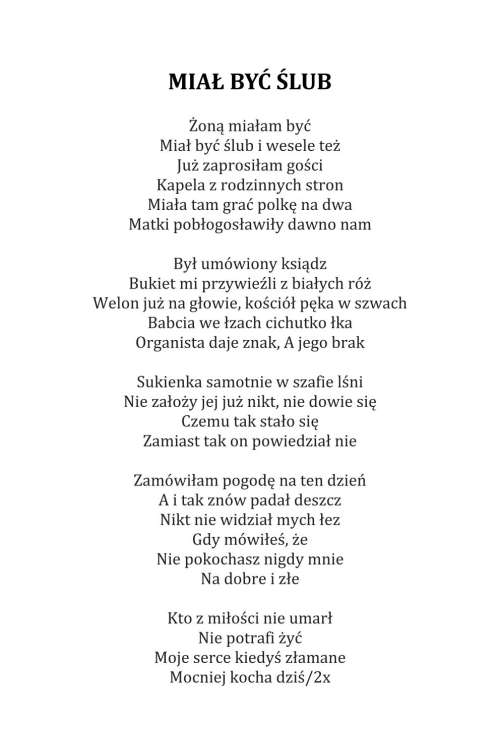 MIAŁ BYĆ ŚLUB

Żoną miałam być
Miał być ślub i wesele też
Już zaprosiłam gości
Kapela z rodzinnych stron
Miała tam grać polkę na dwa
Matki pobłogosławiły dawno nam

Był umówiony ksiądz
Bukiet mi przywieźli z białych róż
Welon już na głowie, kościół pęka w szwach
Babcia we łzach cichutko łka
Organista daje znak, A jego brak

Sukienka samotnie w szafie lśni
Nie założy jej już nikt, nie dowie się
Czemu tak stało się
Zamiast tak on powiedział nie

Zamówiłam pogodę na ten dzień
A i tak znów padał deszcz
Nikt nie widział mych łez
Gdy mówiłeś, że
Nie pokochasz nigdy mnie
Na dobre i złe

Kto z miłości nie umarł
Nie potrafi żyć
Moje serce kiedyś złamane
Mocniej kocha dziś/2x